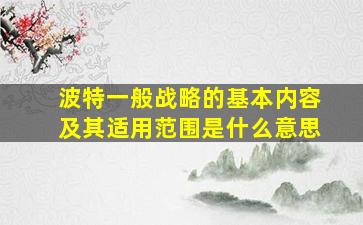 波特一般战略的基本内容及其适用范围是什么意思